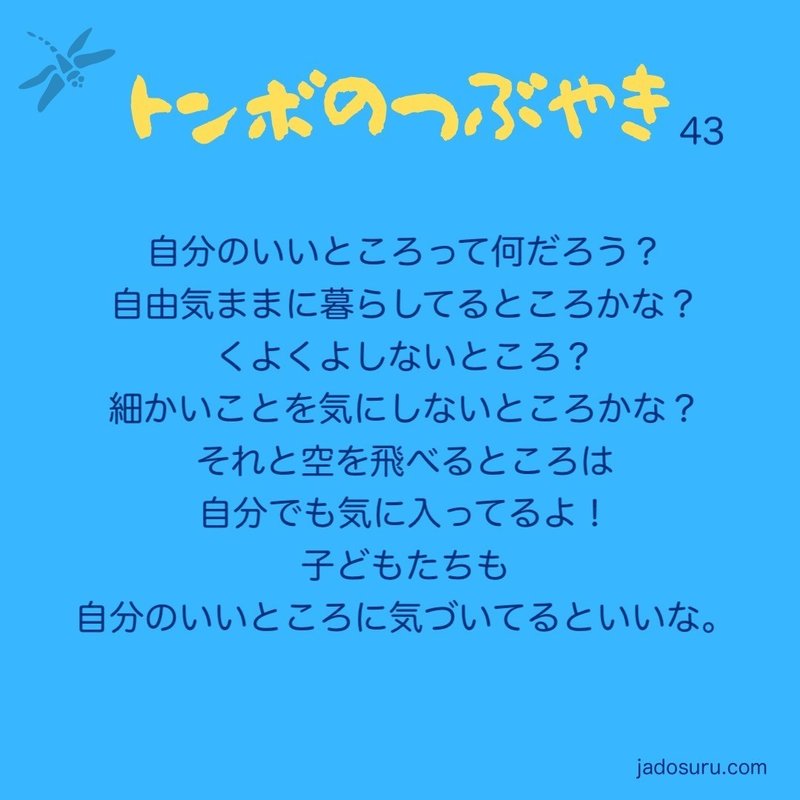 トンボのつぶやき 43

自分のいいところって何だろう？
自由気ままに暮らしてるところかな？
くよくよしないところ？
細かいことを気にしないところかな？
それと空を飛べるところは
自分でも気に入ってるよ！
子どもたちも
自分のいいところに気づいてるといいな。

jadosuru.com